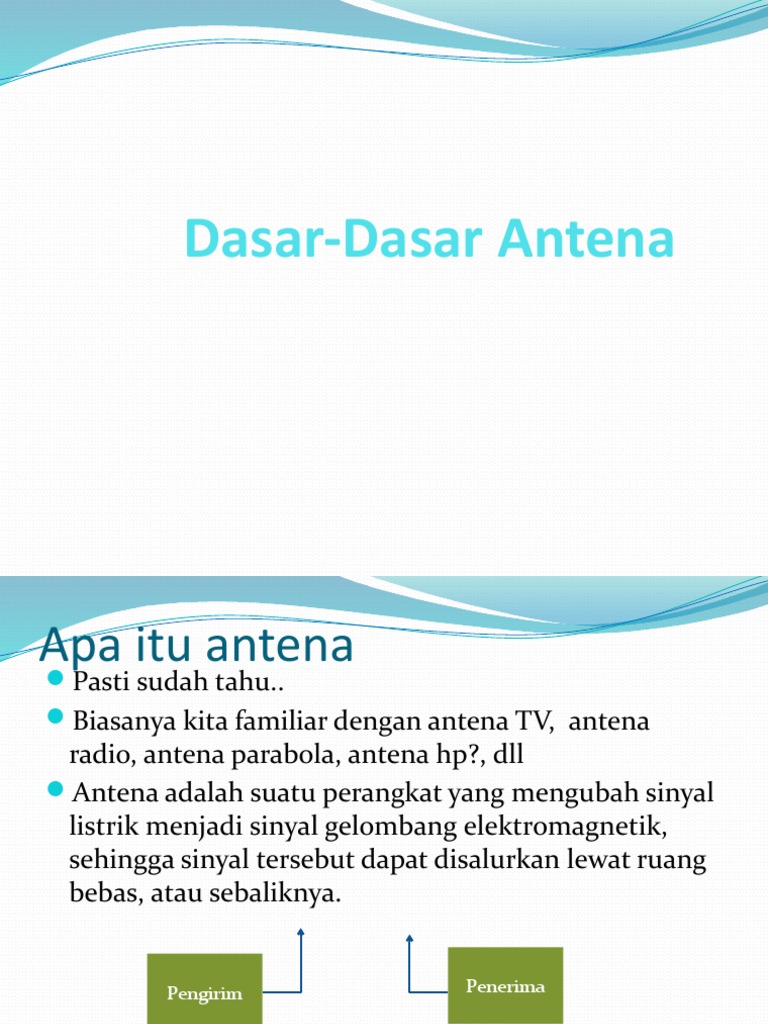 Dasar-Dasar Antena

Apa itu antena

Pasti sudah tahu..

Biasanya kita familiar dengan antena TV, antena radio, antena parabola, antena hp?, dll

Antena adalah suatu perangkat yang mengubah sinyal listrik menjadi sinyal gelombang elektromagnetik, sehingga sinyal tersebut dapat disalurkan lewat ruang bebas, atau sebaliknya.

Pengirim

Penerima